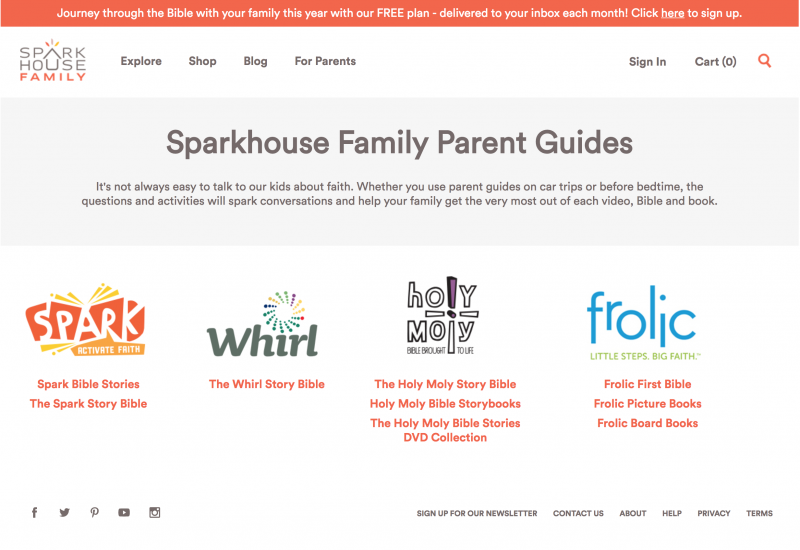 Journey through the Bible with your family this year with our FREE plan - delivered to your inbox each month! Click here to sign up.

SPARK HOUSE FAMILY

Explore Shop Blog For Parents

Sign In Cart (0)

Sparkhouse Family Parent Guides

It's not always easy to talk to our kids about faith. Whether you use parent guides on car trips or before bedtime, the questions and activities will spark conversations and help your family get the very most out of each video, Bible and book.

SPARK ACTIVATE FAITH

Spark Bible Stories
The Spark Story Bible

Whirl

The Whirl Story Bible

holy moly BIBLE BROUGHT TO LIFE

The Holy Moly Story Bible
Holy Moly Bible Storybooks
The Holy Moly Bible Stories DVD Collection

frolic LITTLE STEPS. BIG FAITH.™

Frolic First Bible
Frolic Picture Books
Frolic Board Books

SIGN UP FOR OUR NEWSLETTER CONTACT US ABOUT HELP PRIVACY TERMS